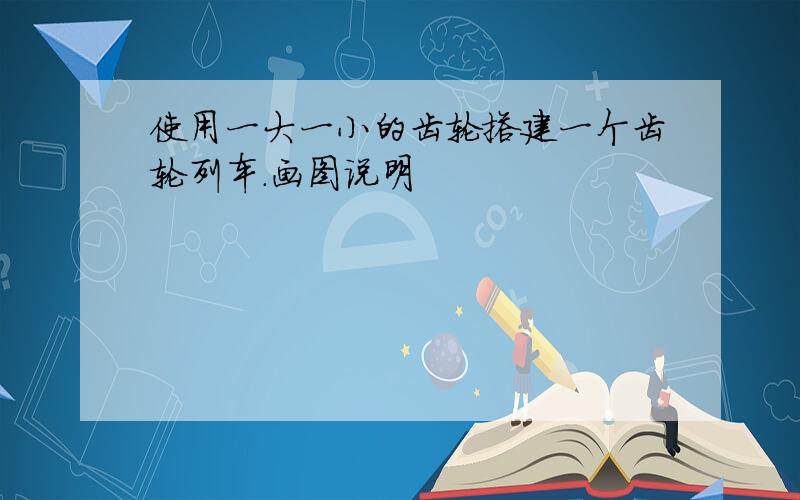 使用一大一小的齿轮搭建一个齿轮列车.画图说明